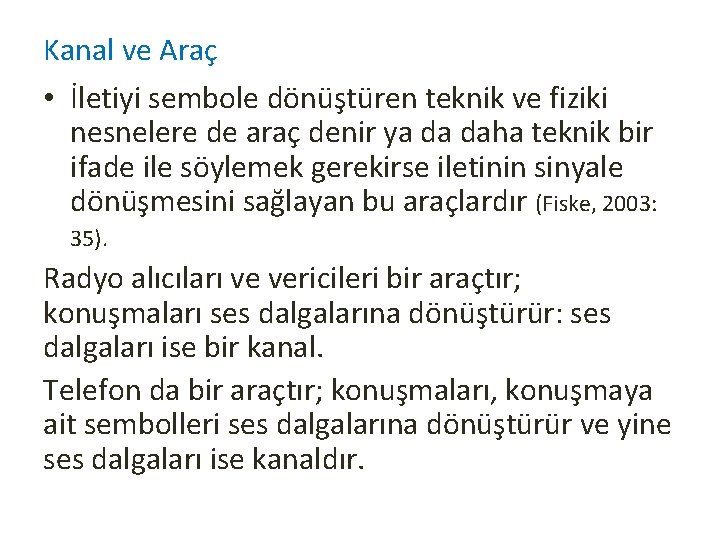 Kanal ve Araç

• İletiyi sembole dönüştüren teknik ve fiziki nesnelere de araç denir ya da daha teknik bir ifade ile söylemek gerekirse iletinin sinyale dönüşmesini sağlayan bu araçlardır (Fiske, 2003: 35).

Radyo alıcıları ve vericileri bir araçtır; konuşmaları ses dalgalarına dönüştürür: ses dalgaları ise bir kanal.

Telefon da bir araçtır; konuşmaları, konuşmaya ait sembolleri ses dalgalarına dönüştürür ve yine ses dalgaları ise kanaldır.